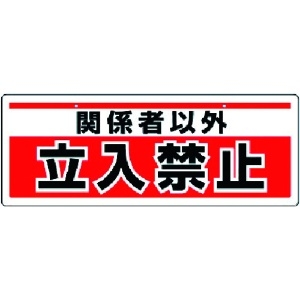 関係者以外
立入禁止